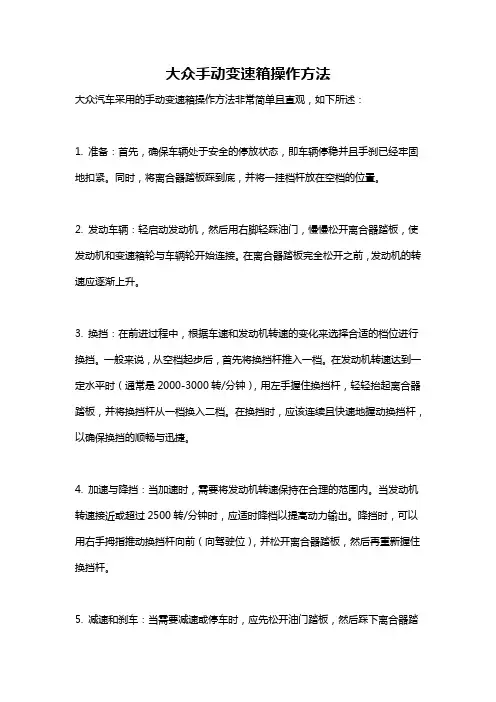 大众手动变速箱操作方法

大众汽车采用的手动变速箱操作方法非常简单且直观，如下所述：

1. 准备：首先，确保车辆处于安全的停放状态，即车辆停稳并且手刹已经牢固地扣紧。同时，将离合器踏板踩到底，并将一挂档杆放在空档的位置。

2. 发动车辆：轻启动发动机，然后用右脚轻踩油门，慢慢松开离合器踏板，使发动机和变速箱轮与车辆轮开始连接。在离合器踏板完全松开之前，发动机的转速应逐渐上升。

3. 换挡：在前进过程中，根据车速和发动机转速的变化来选择合适的档位进行换挡。一般来说，从空档起步后，首先将换挡杆推入一档。在发动机转速达到一定水平时（通常是 2000-3000 转/分钟），用左手握住换挡杆，轻轻抬起离合器踏板，并将换挡杆从一档换入二档。在换挡时，应该连续且快速地握动换挡杆，以确保换挡的顺畅与迅捷。

4. 加速与降挡：当加速时，需要将发动机转速保持在合理的范围内。当发动机转速接近或超过 2500 转/分钟时，应适时降档以提高动力输出。降挡时，可以用右手拇指推动换挡杆向前（向驾驶位），并松开离合器踏板，然后再重新握住换挡杆。

5. 减速和刹车：当需要减速或停车时，应先松开油门踏板，然后踩下离合器踏